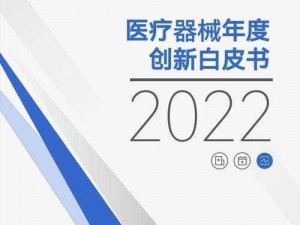 医疗器械年度
创新白皮书

2022